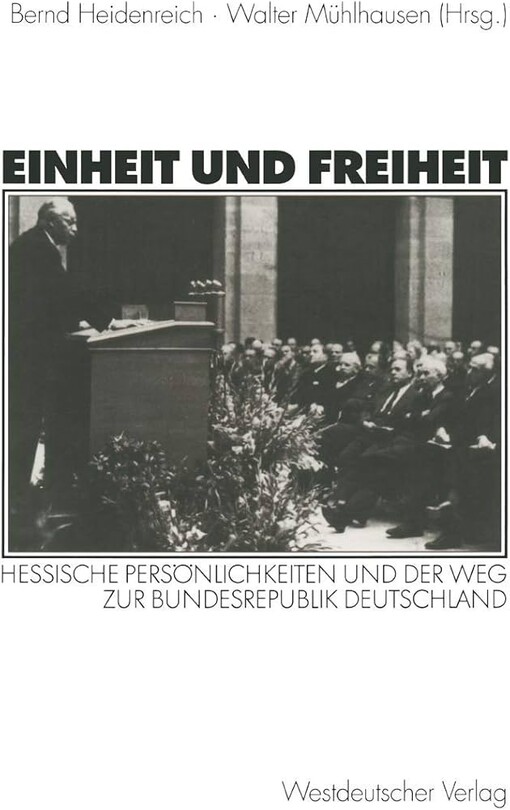 Bernd Heidenreich · Walter Mühlhausen (Hrsg.)

EINHEIT UND FREIHEIT

HESSISCHE PERSÖNLICHKEITEN UND DER WEG ZUR BUNDESREPUBLIK DEUTSCHLAND

Westdeutscher Verlag